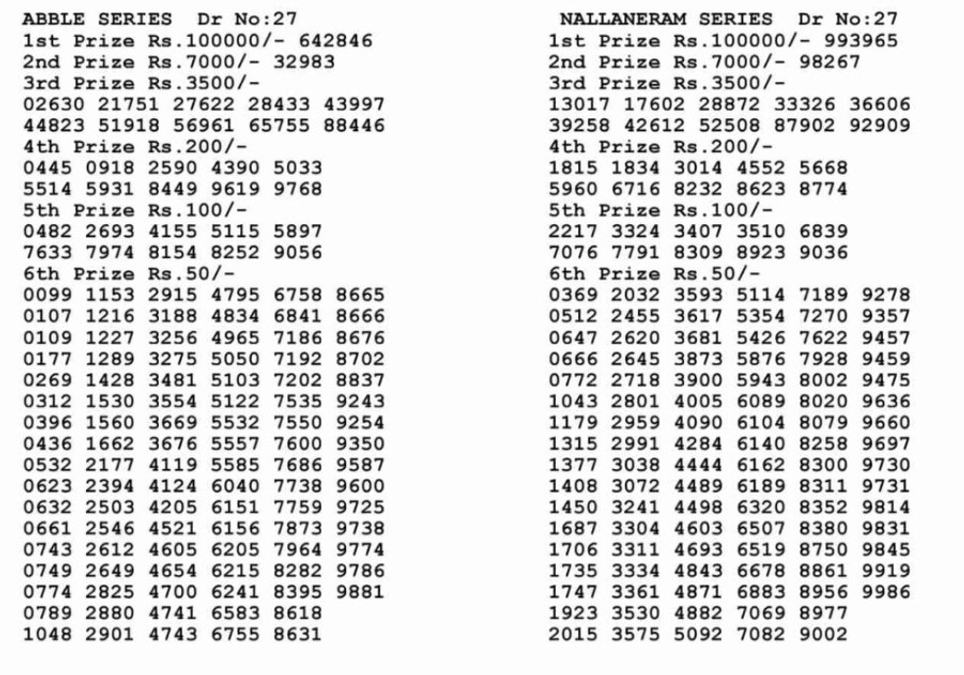 ABBLE SERIES Dr No:27
1st Prize Rs.100000/- 642846
2nd Prize Rs.7000/- 32983
3rd Prize Rs.3500/-
02630 21751 27622 28433 43997
44823 51918 56961 65755 88446
4th Prize Rs.200/-
0445 0918 2590 4390 5033
5514 5931 8449 9619 9768
5th Prize Rs.100/-
0482 2693 4155 5115 5897
7633 7974 8154 8252 9056
6th Prize Rs.50/-
0099 1153 2915 4795 6758 8665
0107 1216 3188 4834 6841 8666
0109 1227 3256 4965 7186 8676
0177 1289 3275 5050 7192 8702
0269 1428 3481 5103 7202 8837
0312 1530 3554 5122 7535 9243
0396 1560 3669 5532 7550 9254
0436 1662 3676 5557 7600 9350
0532 2177 4119 5585 7686 9587
0623 2394 4124 6040 7738 9600
0632 2503 4205 6151 7759 9725
0661 2546 4521 6156 7873 9738
0743 2612 4605 6205 7964 9774
0749 2649 4654 6215 8282 9786
0774 2825 4700 6241 8395 9881
0789 2880 4741 6583 8618
1048 2901 4743 6755 8631

NALLANERAM SERIES Dr No:27
1st Prize Rs.100000/- 993965
2nd Prize Rs.7000/- 98267
3rd Prize Rs.3500/-
13017 17602 28872 33326 36606
39258 42612 52508 87902 92909
4th Prize Rs.200/-
1815 1834 3014 4552 5668
5960 6716 8232 8623 8774
5th Prize Rs.100/-
2217 3324 3407 3510 6839
7076 7791 8309 8923 9036
6th Prize Rs.50/-
0369 2032 3593 5114 7189 9278
0512 2455 3617 5354 7270 9357
0647 2620 3681 5426 7622 9457
0666 2645 3873 5876 7928 9459
0772 2718 3900 5943 8002 9475
1043 2801 4005 6089 8020 9636
1179 2959 4090 6104 8079 9660
1315 2991 4284 6140 8258 9697
1377 3038 4444 6162 8300 9730
1408 3072 4489 6189 8311 9731
1450 3241 4498 6320 8352 9814
1687 3304 4603 6507 8380 9831
1706 3311 4693 6519 8750 9845
1735 3334 4843 6678 8861 9919
1747 3361 4871 6883 8956 9986
1923 3530 4882 7069 8977
2015 3575 5092 7082 9002